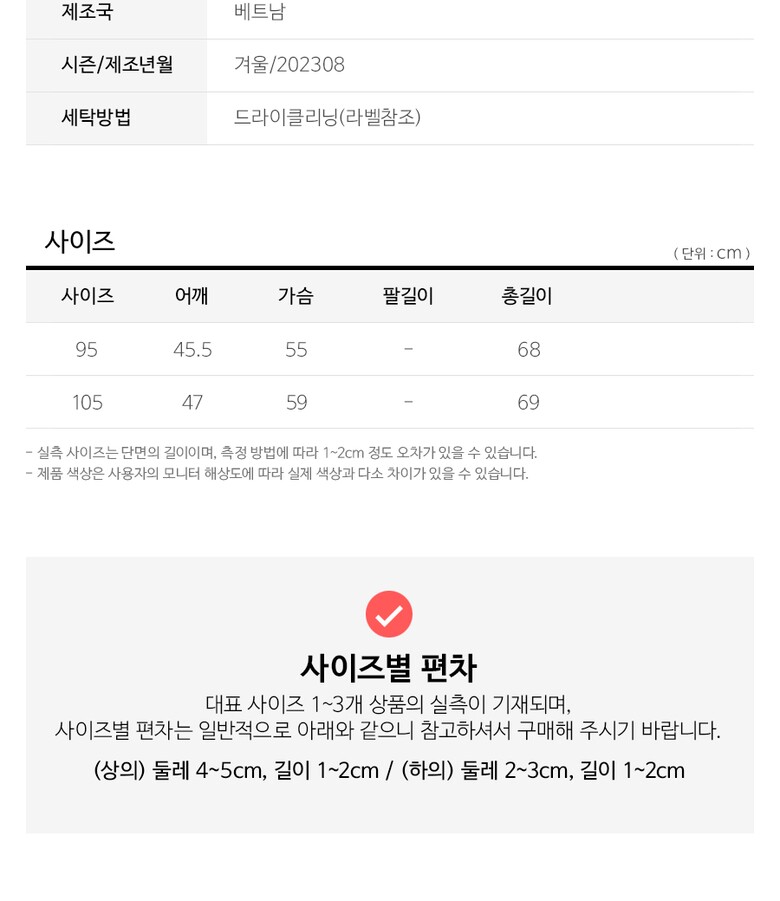 제조국 베트남
시즌/제조년월 겨울/202308
세탁방법 드라이클리닝(라벨참조)

사이즈

( 단위 : cm )

| 사이즈 | 어깨 | 가슴 | 팔길이 | 총길이 |
|---|---|---|---|---|
| 95 | 45.5 | 55 | - | 68 |
| 105 | 47 | 59 | - | 69 |

- 실측 사이즈는 단면의 길이이며, 측정 방법에 따라 1~2cm 정도 오차가 있을 수 있습니다.
- 제품 색상은 사용자의 모니터 해상도에 따라 실제 색상과 다소 차이가 있을 수 있습니다.

사이즈별 편차

대표 사이즈 1~3개 상품의 실측이 기재되며, 사이즈별 편차는 일반적으로 아래와 같으니 참고하셔서 구매해 주시기 바랍니다.

(상의) 둘레 4~5cm, 길이 1~2cm / (하의) 둘레 2~3cm, 길이 1~2cm